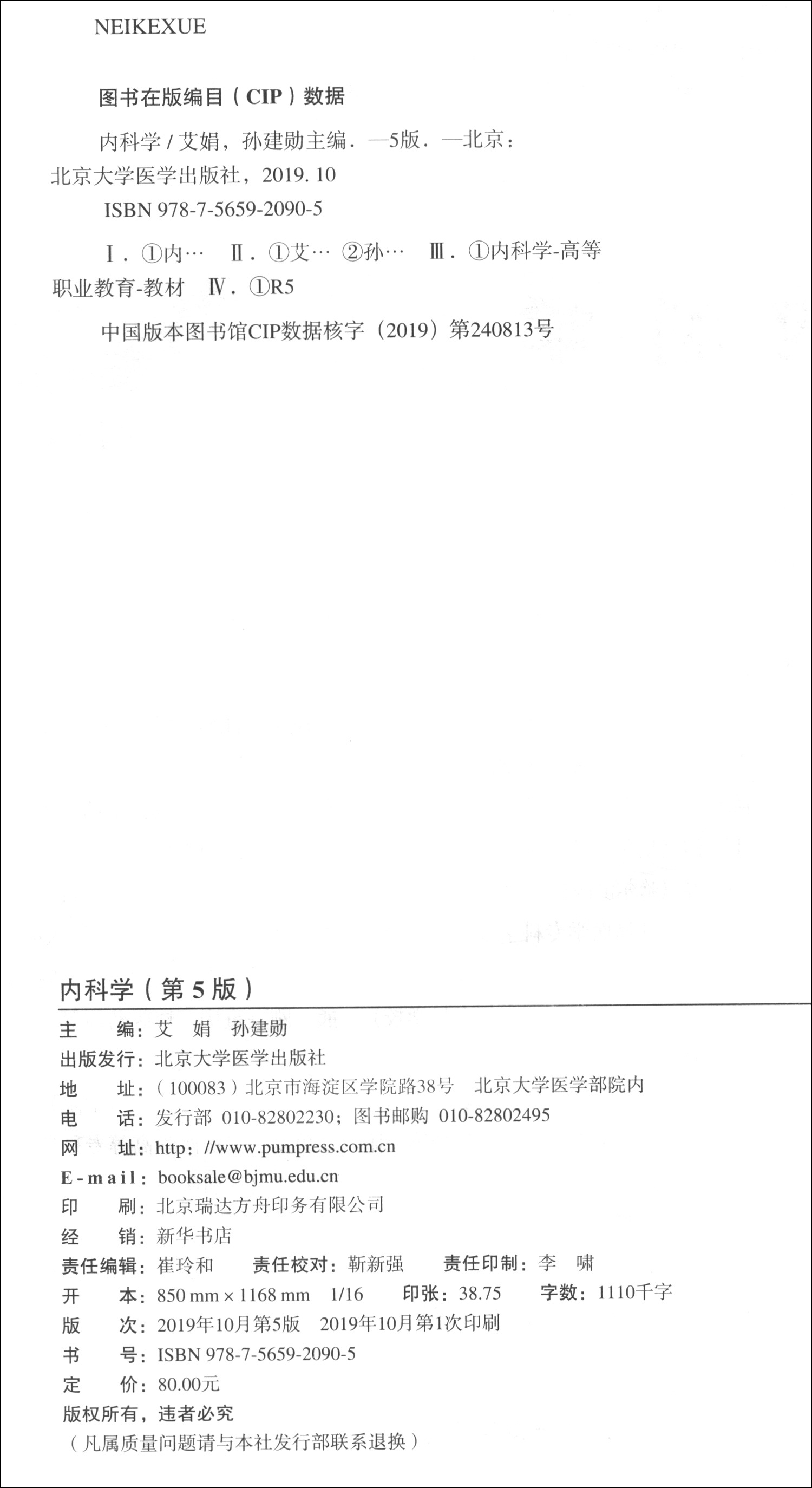 NEIKEXUE

图书在版编目（CIP）数据

内科学 / 艾娟，孙建勋主编．—5版．—北京：北京大学医学出版社，2019. 10

ISBN 978-7-5659-2090-5

Ⅰ．①内…　Ⅱ．①艾…　②孙…　Ⅲ．①内科学-高等职业教育-教材　Ⅳ．①R5

中国版本图书馆CIP数据核字（2019）第240813号

内科学（第 5 版）

主　　编：艾　娟　孙建勋
出版发行：北京大学医学出版社
地　　址：（100083）北京市海淀区学院路38号　北京大学医学部院内
电　　话：发行部 010-82802230；图书邮购 010-82802495
网　　址：http：//www.pumpress.com.cn
E-mail：booksale@bjmu.edu.cn
印　　刷：北京瑞达方舟印务有限公司
经　　销：新华书店
责任编辑：崔玲和　　责任校对：靳新强　　责任印制：李　啸
开　　本：850 mm × 1168 mm　1/16　印张：38.75　字数：1110千字
版　　次：2019年10月第5版　2019年10月第1次印刷
书　　号：ISBN 978-7-5659-2090-5
定　　价：80.00元
版权所有，违者必究
（凡属质量问题请与本社发行部联系退换）